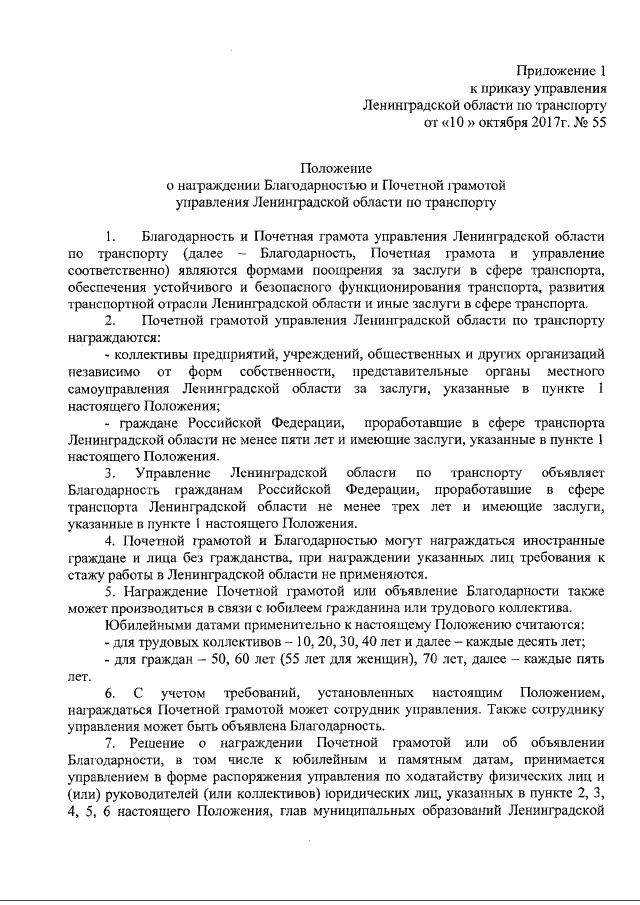 Приложение 1
к приказу управления
Ленинградской области по транспорту
от «10 » октября 2017г. № 55

Положение
о награждении Благодарностью и Почетной грамотой
управления Ленинградской области по транспорту

1. Благодарность и Почетная грамота управления Ленинградской области по транспорту (далее – Благодарность, Почетная грамота и управление соответственно) являются формами поощрения за заслуги в сфере транспорта, обеспечения устойчивого и безопасного функционирования транспорта, развития транспортной отрасли Ленинградской области и иные заслуги в сфере транспорта.

2. Почетной грамотой управления Ленинградской области по транспорту награждаются:

- коллективы предприятий, учреждений, общественных и других организаций независимо от форм собственности, представительные органы местного самоуправления Ленинградской области за заслуги, указанные в пункте 1 настоящего Положения;

- граждане Российской Федерации, проработавшие в сфере транспорта Ленинградской области не менее пяти лет и имеющие заслуги, указанные в пункте 1 настоящего Положения.

3. Управление Ленинградской области по транспорту объявляет Благодарность гражданам Российской Федерации, проработавшие в сфере транспорта Ленинградской области не менее трех лет и имеющие заслуги, указанные в пункте 1 настоящего Положения.

4. Почетной грамотой и Благодарностью могут награждаться иностранные граждане и лица без гражданства, при награждении указанных лиц требования к стажу работы в Ленинградской области не применяются.

5. Награждение Почетной грамотой или объявление Благодарности также может производиться в связи с юбилеем гражданина или трудового коллектива.

Юбилейными датами применительно к настоящему Положению считаются:

- для трудовых коллективов – 10, 20, 30, 40 лет и далее – каждые десять лет;

- для граждан – 50, 60 лет (55 лет для женщин), 70 лет, далее – каждые пять лет.

6. С учетом требований, установленных настоящим Положением, награждаться Почетной грамотой может сотрудник управления. Также сотруднику управления может быть объявлена Благодарность.

7. Решение о награждении Почетной грамотой или об объявлении Благодарности, в том числе к юбилейным и памятным датам, принимается управлением в форме распоряжения управления по ходатайству физических лиц и (или) руководителей (или коллективов) юридических лиц, указанных в пункте 2, 3, 4, 5, 6 настоящего Положения, глав муниципальных образований Ленинградской